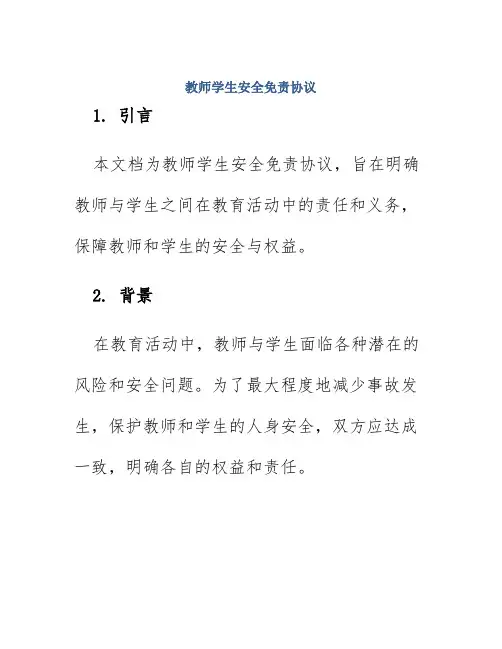 教师学生安全免责协议

1. 引言

本文档为教师学生安全免责协议，旨在明确教师与学生之间在教育活动中的责任和义务，保障教师和学生的安全与权益。

2. 背景

在教育活动中，教师与学生面临各种潜在的风险和安全问题。为了最大程度地减少事故发生，保护教师和学生的人身安全，双方应达成一致，明确各自的权益和责任。